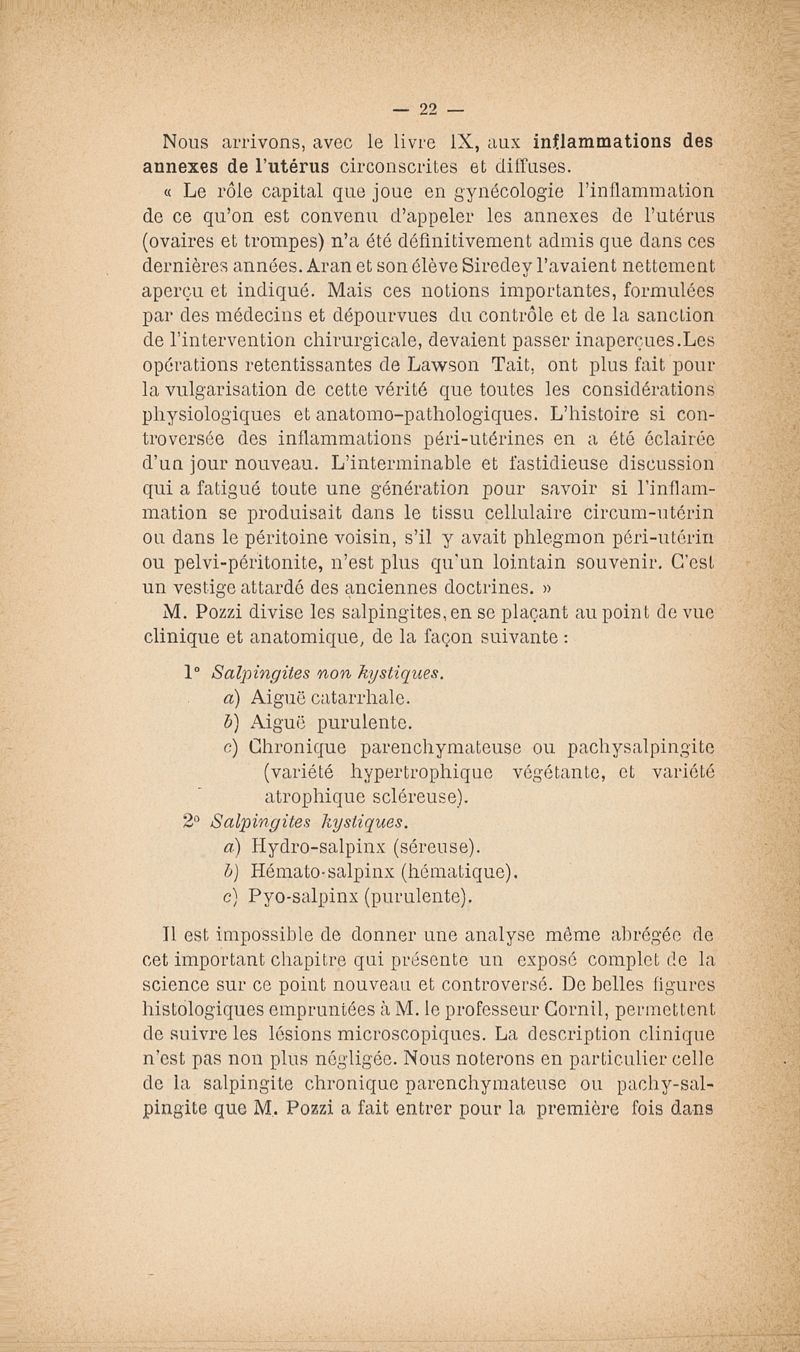 — 22 —

Nous arrivons, avec le livre IX, aux inflammations des annexes de l'utérus circonscrites et diffuses.

« Le rôle capital que joue en gynécologie l'inflammation de ce qu'on est convenu d'appeler les annexes de l'utérus (ovaires et trompes) n'a été définitivement admis que dans ces dernières années. Aran et son élève Siredey l'avaient nettement aperçu et indiqué. Mais ces notions importantes, formulées par des médecins et dépourvues du contrôle et de la sanction de l'intervention chirurgicale, devaient passer inaperçues.Les opérations retentissantes de Lawson Tait, ont plus fait pour la vulgarisation de cette vérité que toutes les considérations physiologiques et anatomo-pathologiques. L'histoire si controversée des inflammations péri-utérines en a été éclairée d'un jour nouveau. L'interminable et fastidieuse discussion qui a fatigué toute une génération pour savoir si l'inflammation se produisait dans le tissu cellulaire circum-utérin ou dans le péritoine voisin, s'il y avait phlegmon péri-utérin ou pelvi-péritonite, n'est plus qu'un lointain souvenir. C'est un vestige attardé des anciennes doctrines. »

M. Pozzi divise les salpingites, en se plaçant au point de vue clinique et anatomique, de la façon suivante :

1° Salpingites non kystiques.
a) Aiguë catarrhale.
b) Aiguë purulente.
c) Chronique parenchymateuse ou pachysalpingite (variété hypertrophique végétante, et variété atrophique scléreuse).
2° Salpingites kystiques.
a) Hydro-salpinx (séreuse).
b) Hémato-salpinx (hématique).
c) Pyo-salpinx (purulente).

Il est impossible de donner une analyse même abrégée de cet important chapitre qui présente un exposé complet de la science sur ce point nouveau et controversé. De belles figures histologiques empruntées à M. le professeur Cornil, permettent de suivre les lésions microscopiques. La description clinique n'est pas non plus négligée. Nous noterons en particulier celle de la salpingite chronique parenchymateuse ou pachy-salpingite que M. Pozzi a fait entrer pour la première fois dans